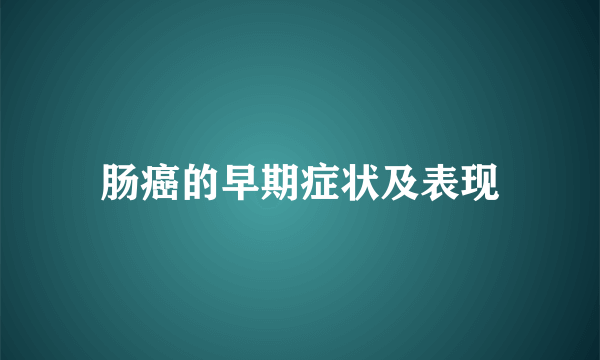 肠癌的早期症状及表现